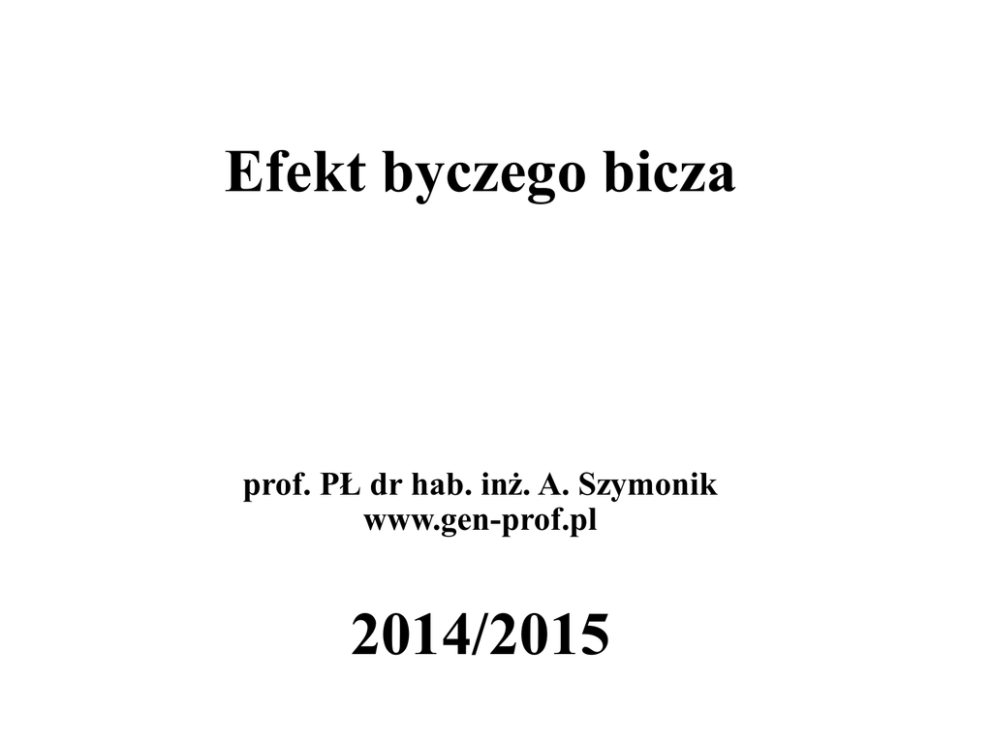 Efekt byczego bicza

prof. PŁ dr hab. inż. A. Szymonik
www.gen-prof.pl

2014/2015